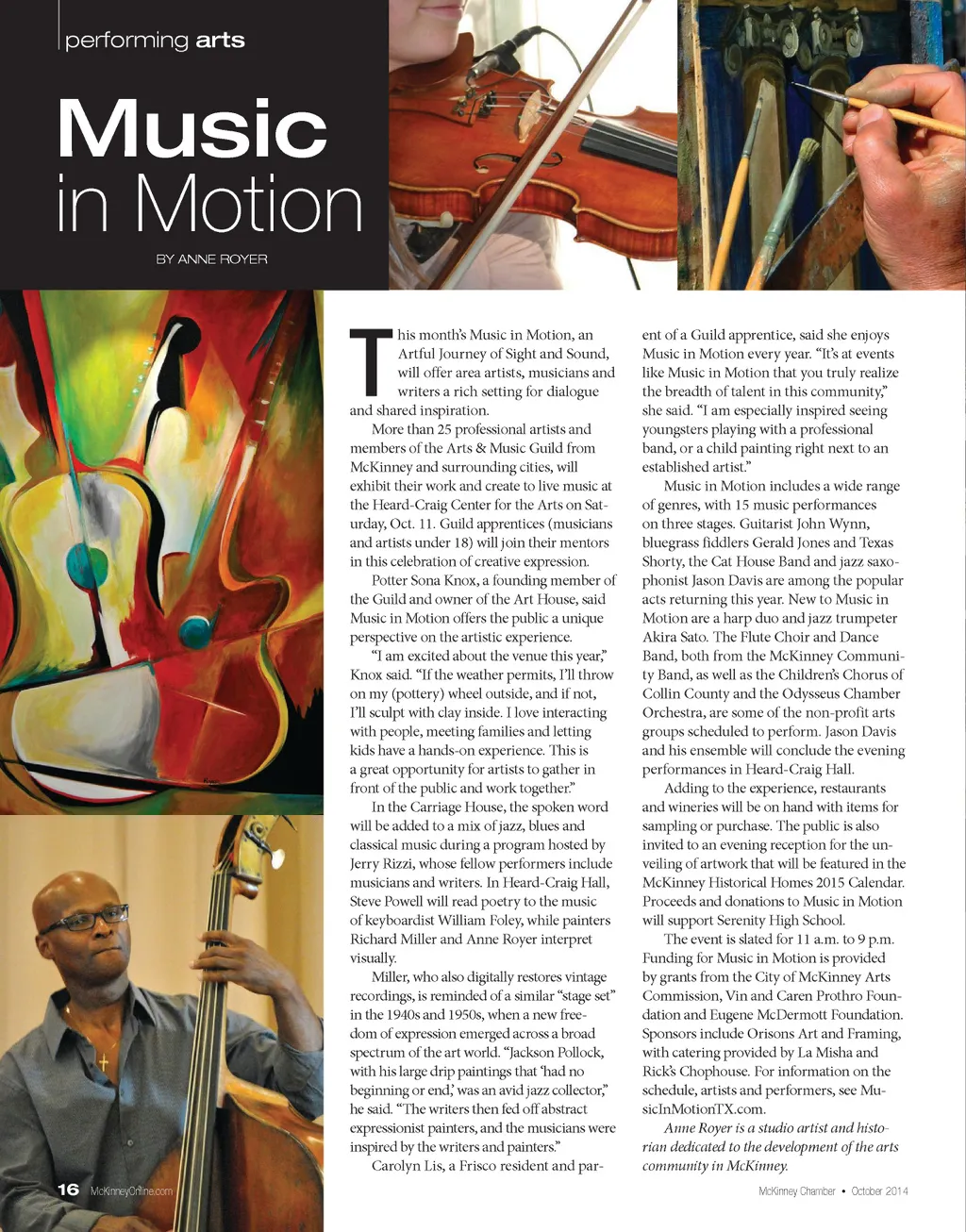 performing arts

Music in Motion

BY ANNE ROYER

This month's Music in Motion, an Artful Journey of Sight and Sound, will offer area artists, musicians and writers a rich setting for dialogue and shared inspiration.

More than 25 professional artists and members of the Arts & Music Guild from McKinney and surrounding cities, will exhibit their work and create to live music at the Heard-Craig Center for the Arts on Saturday, Oct. 11. Guild apprentices (musicians and artists under 18) will join their mentors in this celebration of creative expression.

Potter Sona Knox, a founding member of the Guild and owner of the Art House, said Music in Motion offers the public a unique perspective on the artistic experience.

"I am excited about the venue this year," Knox said. "If the weather permits, I'll throw on my (pottery) wheel outside, and if not, I'll sculpt with clay inside. I love interacting with people, meeting families and letting kids have a hands-on experience. This is a great opportunity for artists to gather in front of the public and work together."

In the Carriage House, the spoken word will be added to a mix of jazz, blues and classical music during a program hosted by Jerry Rizzi, whose fellow performers include musicians and writers. In Heard-Craig Hall, Steve Powell will read poetry to the music of keyboardist William Foley, while painters Richard Miller and Anne Royer interpret visually.

Miller, who also digitally restores vintage recordings, is reminded of a similar "stage set" in the 1940s and 1950s, when a new freedom of expression emerged across a broad spectrum of the art world. "Jackson Pollock, with his large drip paintings that 'had no beginning or end,' was an avid jazz collector," he said. "The writers then fed off abstract expressionist painters, and the musicians were inspired by the writers and painters."

Carolyn Lis, a Frisco resident and parent of a Guild apprentice, said she enjoys Music in Motion every year. "It's at events like Music in Motion that you truly realize the breadth of talent in this community," she said. "I am especially inspired seeing youngsters playing with a professional band, or a child painting right next to an established artist."

Music in Motion includes a wide range of genres, with 15 music performances on three stages. Guitarist John Wynn, bluegrass fiddlers Gerald Jones and Texas Shorty, the Cat House Band and jazz saxophonist Jason Davis are among the popular acts returning this year. New to Music in Motion are a harp duo and jazz trumpeter Akira Sato. The Flute Choir and Dance Band, both from the McKinney Community Band, as well as the Children's Chorus of Collin County and the Odysseus Chamber Orchestra, are some of the non-profit arts groups scheduled to perform. Jason Davis and his ensemble will conclude the evening performances in Heard-Craig Hall.

Adding to the experience, restaurants and wineries will be on hand with items for sampling or purchase. The public is also invited to an evening reception for the unveiling of artwork that will be featured in the McKinney Historical Homes 2015 Calendar. Proceeds and donations to Music in Motion will support Serenity High School.

The event is slated for 11 a.m. to 9 p.m. Funding for Music in Motion is provided by grants from the City of McKinney Arts Commission, Vin and Caren Prothro Foundation and Eugene McDermott Foundation. Sponsors include Orisons Art and Framing, with catering provided by La Misha and Rick's Chophouse. For information on the schedule, artists and performers, see MusicInMotionTX.com.

Anne Royer is a studio artist and historian dedicated to the development of the arts community in McKinney.

16 McKinneyOnline.com

McKinney Chamber • October 2014